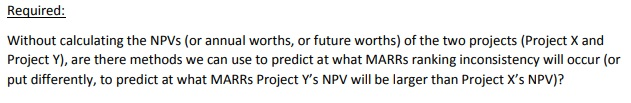 Required:

Without calculating the NPVs (or annual worths, or future worths) of the two projects (Project X and Project Y), are there methods we can use to predict at what MARRs ranking inconsistency will occur (or put differently, to predict at what MARRs Project Y's NPV will be larger than Project X's NPV)?